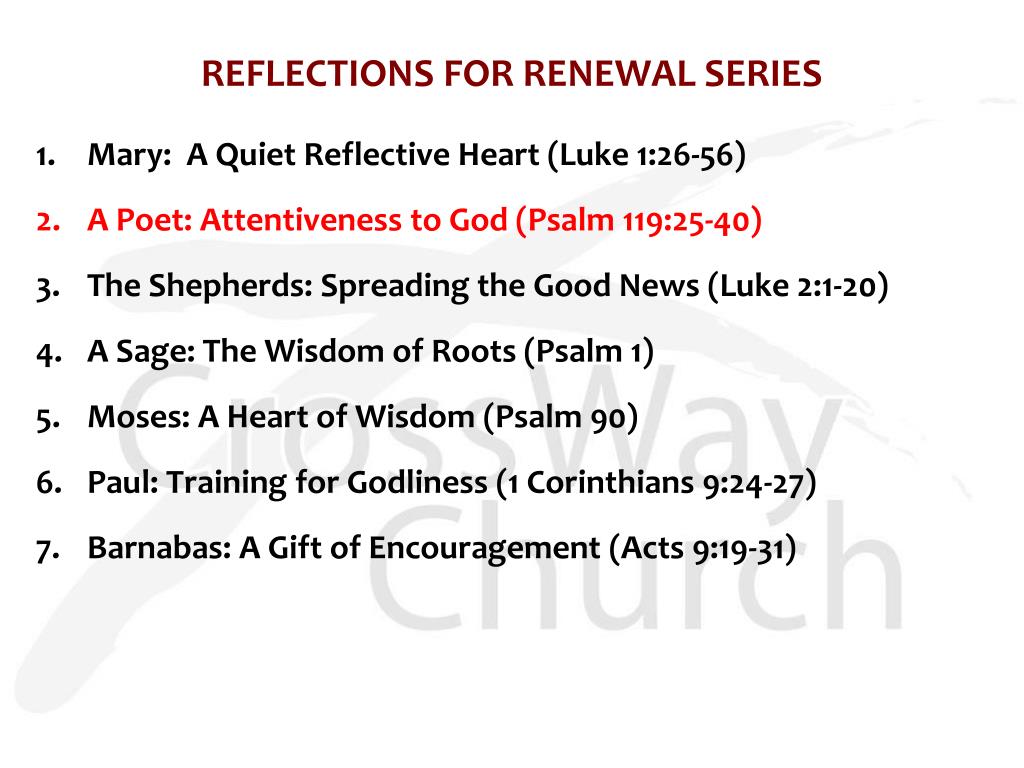 REFLECTIONS FOR RENEWAL SERIES

1. Mary: A Quiet Reflective Heart (Luke 1:26-56)
2. A Poet: Attentiveness to God (Psalm 119:25-40)
3. The Shepherds: Spreading the Good News (Luke 2:1-20)
4. A Sage: The Wisdom of Roots (Psalm 1)
5. Moses: A Heart of Wisdom (Psalm 90)
6. Paul: Training for Godliness (1 Corinthians 9:24-27)
7. Barnabas: A Gift of Encouragement (Acts 9:19-31)

CrossWay Church